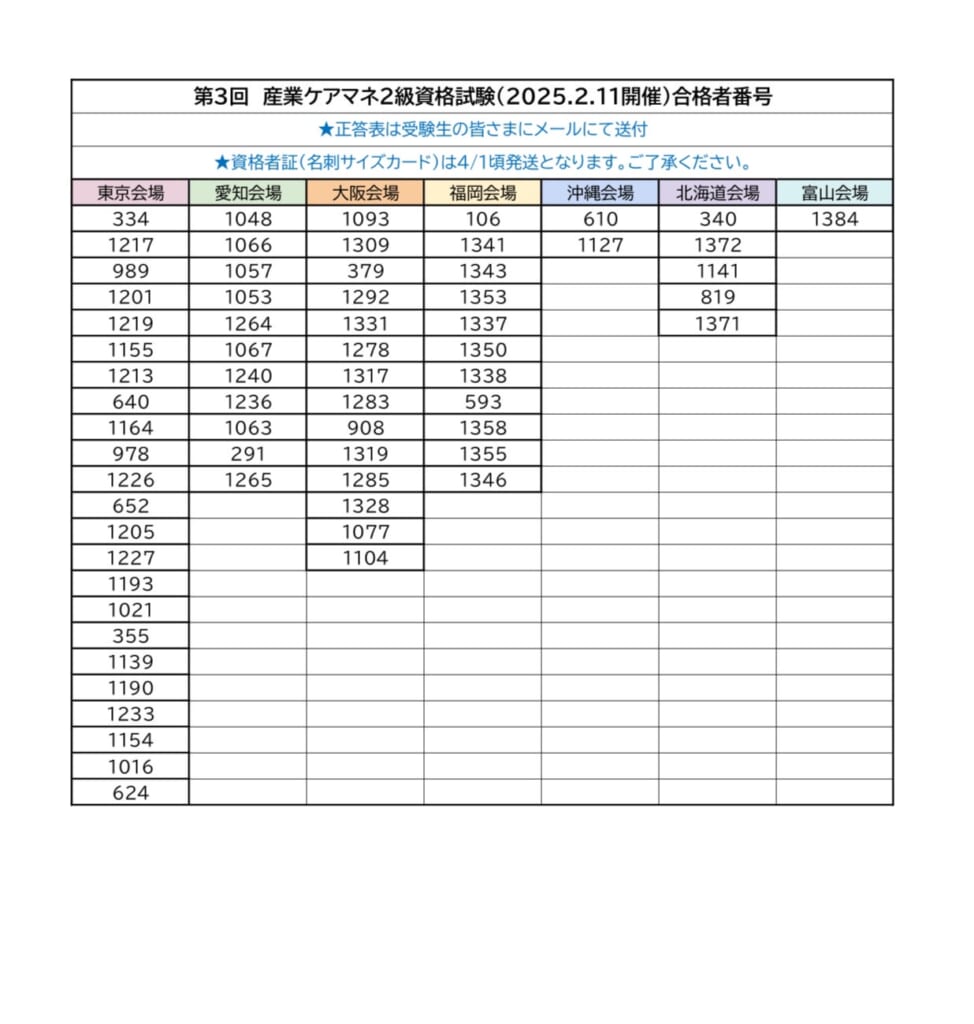 第3回　産業ケアマネ2級資格試験（2025.2.11開催）合格者番号

★正答表は受験生の皆さまにメールにて送付

★資格者証（名刺サイズカード）は4/1頃発送となります。ご了承ください。

| 東京会場 | 愛知会場 | 大阪会場 | 福岡会場 | 沖縄会場 | 北海道会場 | 富山会場 |
|---|---|---|---|---|---|---|
| 334 | 1048 | 1093 | 106 | 610 | 340 | 1384 |
| 1217 | 1066 | 1309 | 1341 | 1127 | 1372 | |
| 989 | 1057 | 379 | 1343 | | 1141 | |
| 1201 | 1053 | 1292 | 1353 | | 819 | |
| 1219 | 1264 | 1331 | 1337 | | 1371 | |
| 1155 | 1067 | 1278 | 1350 | | | |
| 1213 | 1240 | 1317 | 1338 | | | |
| 640 | 1236 | 1283 | 593 | | | |
| 1164 | 1063 | 908 | 1358 | | | |
| 978 | 291 | 1319 | 1355 | | | |
| 1226 | 1265 | 1285 | 1346 | | | |
| 652 | | 1328 | | | | |
| 1205 | | 1077 | | | | |
| 1227 | | 1104 | | | | |
| 1193 | | | | | | |
| 1021 | | | | | | |
| 355 | | | | | | |
| 1139 | | | | | | |
| 1190 | | | | | | |
| 1233 | | | | | | |
| 1154 | | | | | | |
| 1016 | | | | | | |
| 624 | | | | | | |